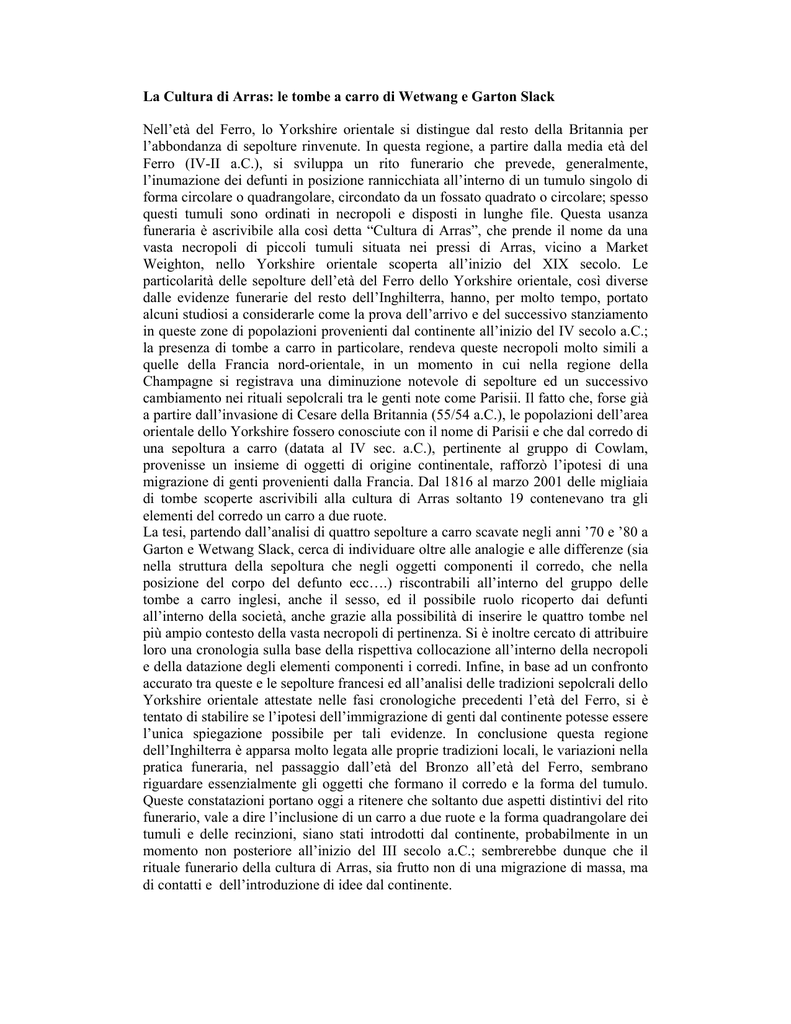 La Cultura di Arras: le tombe a carro di Wetwang e Garton Slack

Nell'età del Ferro, lo Yorkshire orientale si distingue dal resto della Britannia per l'abbondanza di sepolture rinvenute. In questa regione, a partire dalla media età del Ferro (IV-II a.C.), si sviluppa un rito funerario che prevede, generalmente, l'inumazione dei defunti in posizione rannicchiata all'interno di un tumulo singolo di forma circolare o quadrangolare, circondato da un fossato quadrato o circolare; spesso questi tumuli sono ordinati in necropoli e disposti in lunghe file. Questa usanza funeraria è ascrivibile alla così detta "Cultura di Arras", che prende il nome da una vasta necropoli di piccoli tumuli situata nei pressi di Arras, vicino a Market Weighton, nello Yorkshire orientale scoperta all'inizio del XIX secolo. Le particolarità delle sepolture dell'età del Ferro dello Yorkshire orientale, così diverse dalle evidenze funerarie del resto dell'Inghilterra, hanno, per molto tempo, portato alcuni studiosi a considerarle come la prova dell'arrivo e del successivo stanziamento in queste zone di popolazioni provenienti dal continente all'inizio del IV secolo a.C.; la presenza di tombe a carro in particolare, rendeva queste necropoli molto simili a quelle della Francia nord-orientale, in un momento in cui nella regione della Champagne si registrava una diminuzione notevole di sepolture ed un successivo cambiamento nei rituali sepolcrali tra le genti note come Parisii. Il fatto che, forse già a partire dall'invasione di Cesare della Britannia (55/54 a.C.), le popolazioni dell'area orientale dello Yorkshire fossero conosciute con il nome di Parisii e che dal corredo di una sepoltura a carro (datata al IV sec. a.C.), pertinente al gruppo di Cowlam, provenisse un insieme di oggetti di origine continentale, rafforzò l'ipotesi di una migrazione di genti provenienti dalla Francia. Dal 1816 al marzo 2001 delle migliaia di tombe scoperte ascrivibili alla cultura di Arras soltanto 19 contenevano tra gli elementi del corredo un carro a due ruote.
La tesi, partendo dall'analisi di quattro sepolture a carro scavate negli anni '70 e '80 a Garton e Wetwang Slack, cerca di individuare oltre alle analogie e alle differenze (sia nella struttura della sepoltura che negli oggetti componenti il corredo, che nella posizione del corpo del defunto ecc….) riscontrabili all'interno del gruppo delle tombe a carro inglesi, anche il sesso, ed il possibile ruolo ricoperto dai defunti all'interno della società, anche grazie alla possibilità di inserire le quattro tombe nel più ampio contesto della vasta necropoli di pertinenza. Si è inoltre cercato di attribuire loro una cronologia sulla base della rispettiva collocazione all'interno della necropoli e della datazione degli elementi componenti i corredi. Infine, in base ad un confronto accurato tra queste e le sepolture francesi ed all'analisi delle tradizioni sepolcrali dello Yorkshire orientale attestate nelle fasi cronologiche precedenti l'età del Ferro, si è tentato di stabilire se l'ipotesi dell'immigrazione di genti dal continente potesse essere l'unica spiegazione possibile per tali evidenze. In conclusione questa regione dell'Inghilterra è apparsa molto legata alle proprie tradizioni locali, le variazioni nella pratica funeraria, nel passaggio dall'età del Bronzo all'età del Ferro, sembrano riguardare essenzialmente gli oggetti che formano il corredo e la forma del tumulo. Queste constatazioni portano oggi a ritenere che soltanto due aspetti distintivi del rito funerario, vale a dire l'inclusione di un carro a due ruote e la forma quadrangolare dei tumuli e delle recinzioni, siano stati introdotti dal continente, probabilmente in un momento non posteriore all'inizio del III secolo a.C.; sembrerebbe dunque che il rituale funerario della cultura di Arras, sia frutto non di una migrazione di massa, ma di contatti e dell'introduzione di idee dal continente.